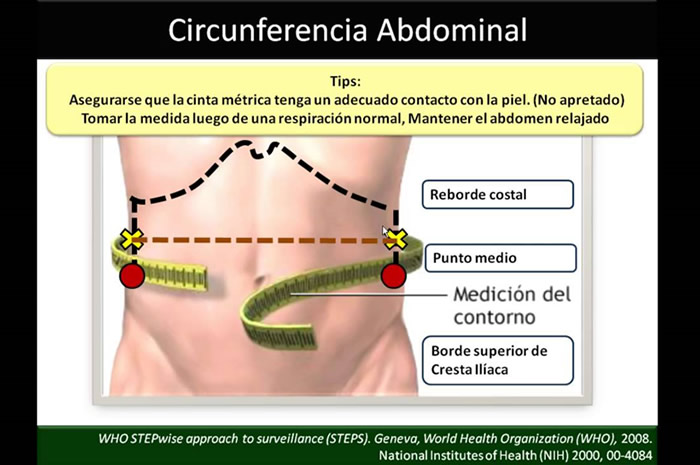 Circunferencia Abdominal

Tips:
Asegurarse que la cinta métrica tenga un adecuado contacto con la piel. (No apretado)
Tomar la medida luego de una respiración normal, Mantener el abdomen relajado

Reborde costal

Punto medio

Medición del contorno

Borde superior de Cresta Ilíaca

WHO STEPwise approach to surveillance (STEPS). Geneva, World Health Organization (WHO), 2008.
National Institutes of Health (NIH) 2000, 00-4084